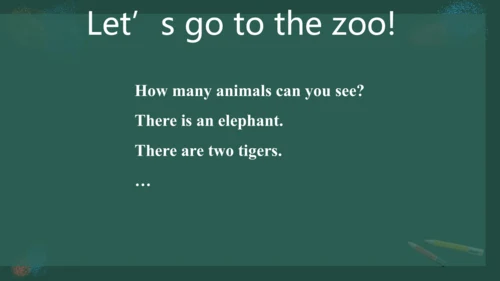 Let’s go to the zoo!

How many animals can you see?

There is an elephant.

There are two tigers.

…